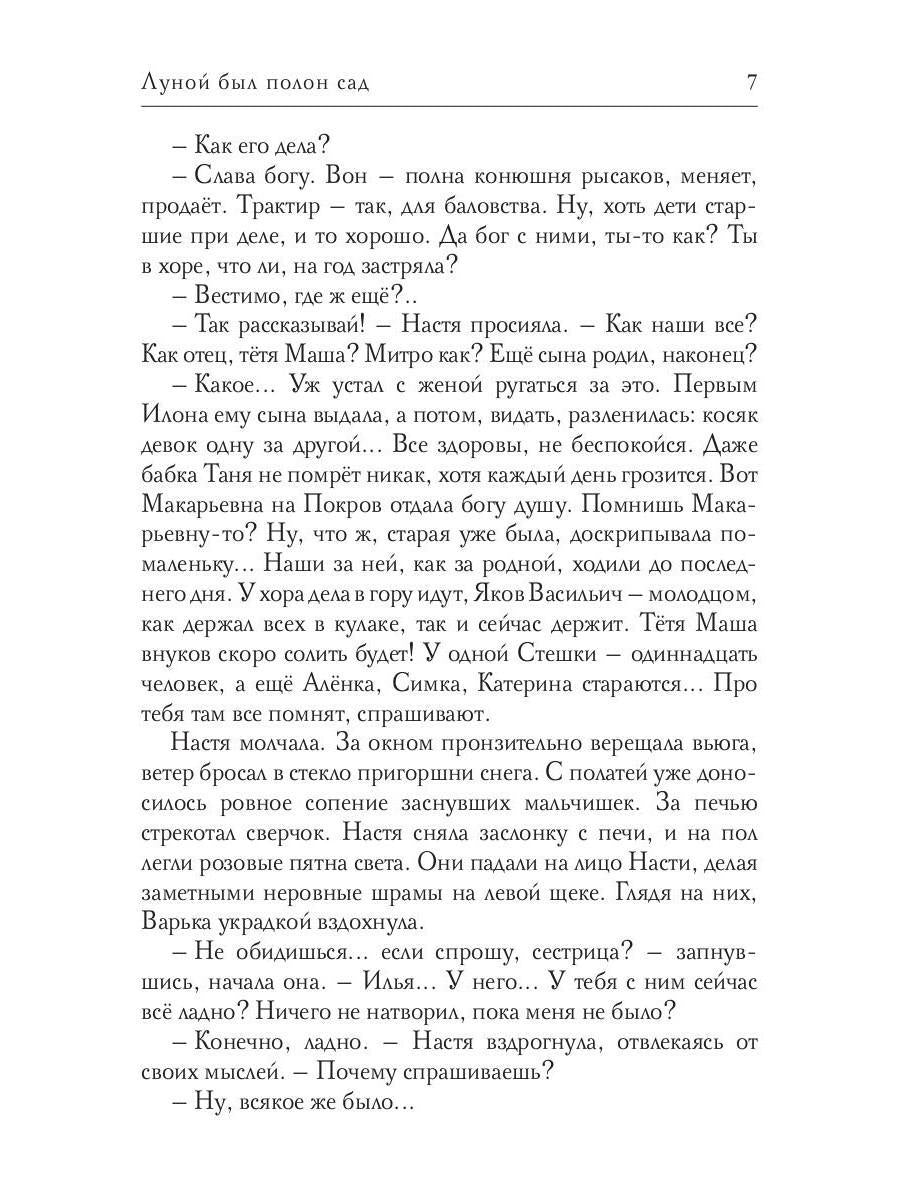 Луной был полон сад 7

– Как его дела?

– Слава богу. Вон – полна конюшня рысаков, меняет, продаёт. Трактир – так, для баловства. Ну, хоть дети старшие при деле, и то хорошо. Да бог с ними, ты-то как? Ты в хоре, что ли, на год застряла?

– Вестимо, где ж ещё?..

– Так рассказывай! – Настя просияла. – Как наши все? Как отец, тётя Маша? Митро как? Ещё сына родил, наконец?

– Какое... Уж устал с женой ругаться за это. Первым Илона ему сына выдала, а потом, видать, разленилась: косяк девок одну за другой... Все здоровы, не беспокойся. Даже бабка Таня не помрёт никак, хотя каждый день грозится. Вот Макарьевна на Покров отдала богу душу. Помнишь Макарьевну-то? Ну, что ж, старая уже была, доскрипывала помаленьку... Наши за ней, как за родной, ходили до последнего дня. У хора дела в гору идут, Яков Васильич – молодцом, как держал всех в кулаке, так и сейчас держит. Тётя Маша внуков скоро солить будет! У одной Стешки – одиннадцать человек, а ещё Алёнка, Симка, Катерина стараются... Про тебя там все помнят, спрашивают.

Настя молчала. За окном пронзительно верещала вьюга, ветер бросал в стекло пригоршни снега. С полатей уже доносилось ровное сопение заснувших мальчишек. За печью стрекотал сверчок. Настя сняла заслонку с печи, и на пол легли розовые пятна света. Они падали на лицо Насти, делая заметными неровные шрамы на левой щеке. Глядя на них, Варька украдкой вздохнула.

– Не обидишься... если спрошу, сестрица? – запнувшись, начала она. – Илья... У него... У тебя с ним сейчас всё ладно? Ничего не натворил, пока меня не было?

– Конечно, ладно. – Настя вздрогнула, отвлекаясь от своих мыслей. – Почему спрашиваешь?

– Ну, всякое же было...